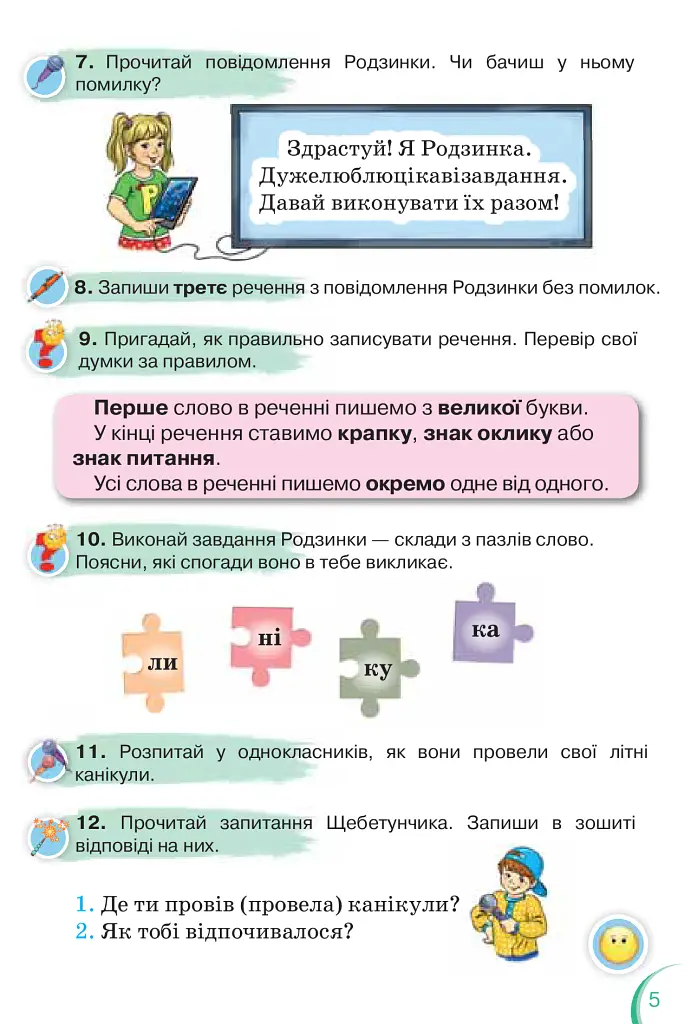 7. Прочитай повідомлення Родзинки. Чи бачиш у ньому помилку?

Здрастуй! Я Родзинка.
Дужелюблюцікавізавдання.
Давай виконувати їх разом!

8. Запиши третє речення з повідомлення Родзинки без помилок.

9. Пригадай, як правильно записувати речення. Перевір свої думки за правилом.

Перше слово в реченні пишемо з великої букви.

У кінці речення ставимо крапку, знак оклику або знак питання.

Усі слова в реченні пишемо окремо одне від одного.

10. Виконай завдання Родзинки — склади з пазлів слово. Поясни, які спогади воно в тебе викликає.

ли
ні
ку
ка

11. Розпитай у однокласників, як вони провели свої літні канікули.

12. Прочитай запитання Щебетунчика. Запиши в зошиті відповіді на них.

1. Де ти провів (провела) канікули?
2. Як тобі відпочивалося?

5